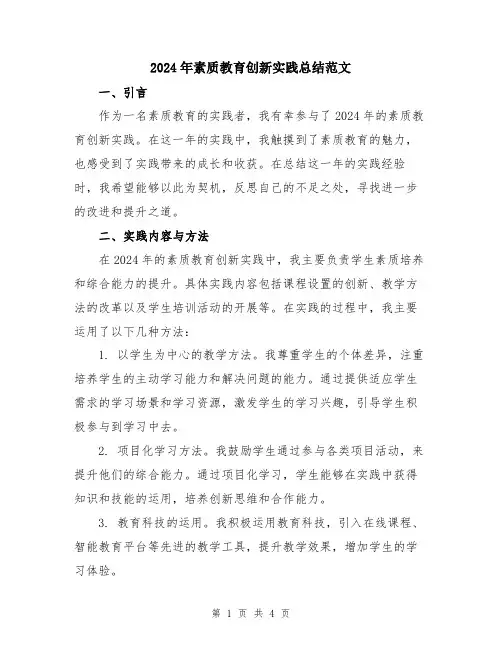 2024年素质教育创新实践总结范文

一、引言

作为一名素质教育的实践者，我有幸参与了2024年的素质教育创新实践。在这一年的实践中，我触摸到了素质教育的魅力，也感受到了实践带来的成长和收获。在总结这一年的实践经验时，我希望能够以此为契机，反思自己的不足之处，寻找进一步的改进和提升之道。

二、实践内容与方法

在2024年的素质教育创新实践中，我主要负责学生素质培养和综合能力的提升。具体实践内容包括课程设置的创新、教学方法的改革以及学生培训活动的开展等。在实践的过程中，我主要运用了以下几种方法：

1. 以学生为中心的教学方法。我尊重学生的个体差异，注重培养学生的主动学习能力和解决问题的能力。通过提供适应学生需求的学习场景和学习资源，激发学生的学习兴趣，引导学生积极参与到学习中去。

2. 项目化学习方法。我鼓励学生通过参与各类项目活动，来提升他们的综合能力。通过项目化学习，学生能够在实践中获得知识和技能的运用，培养创新思维和合作能力。

3. 教育科技的运用。我积极运用教育科技，引入在线课程、智能教育平台等先进的教学工具，提升教学效果，增加学生的学习体验。

第 1 页 共 4 页